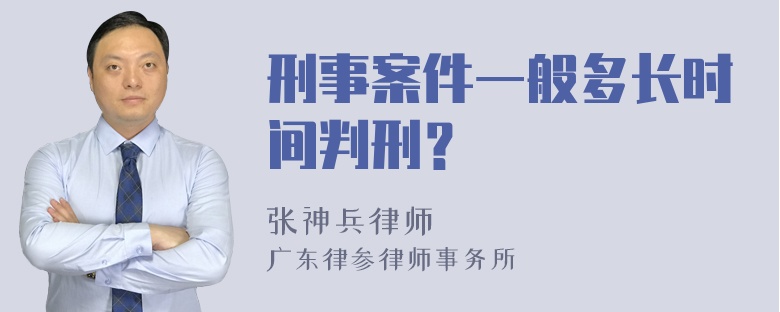 刑事案件一般多长时间判刑？

张神兵律师
广东律参律师事务所